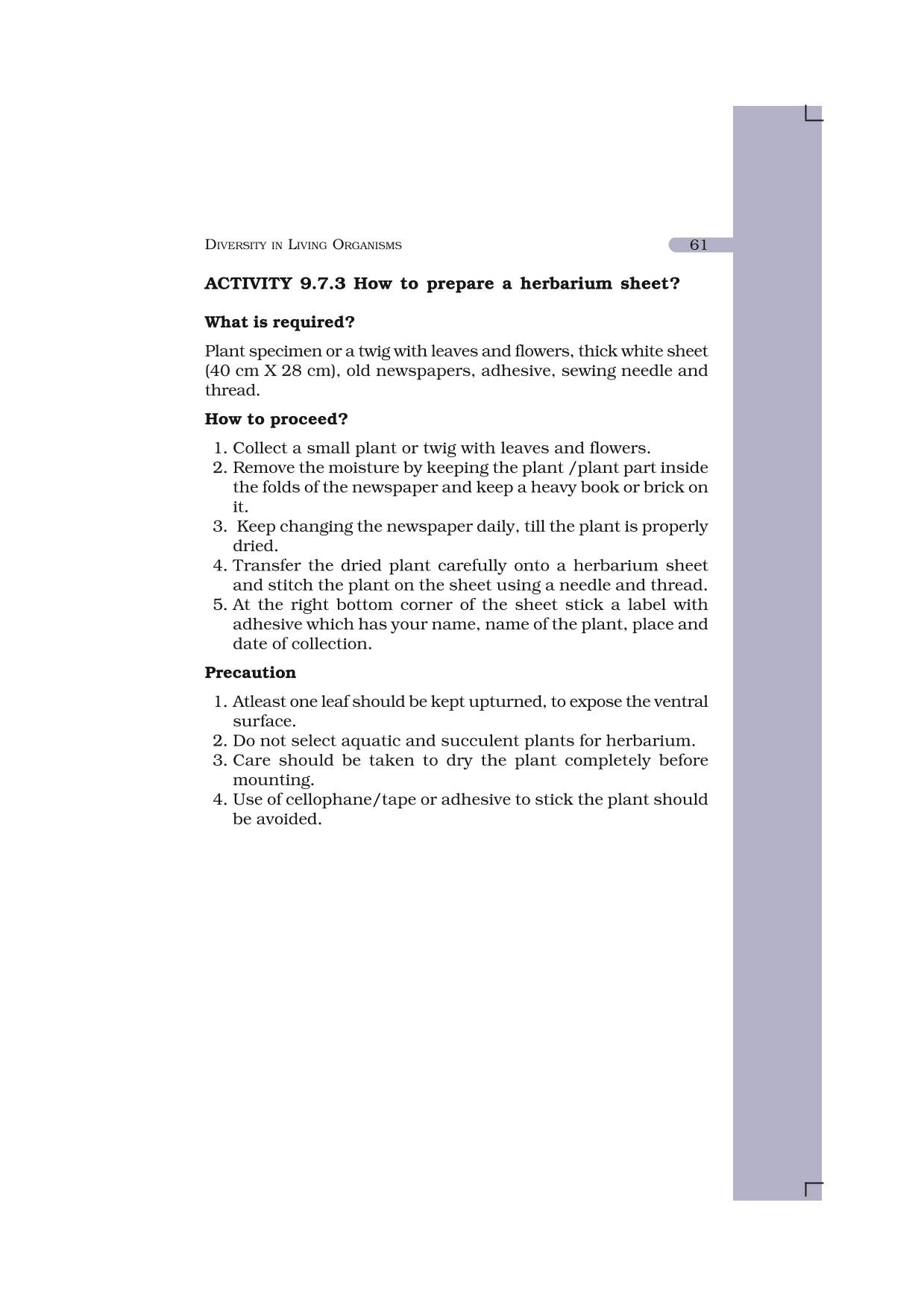 DIVERSITY IN LIVING ORGANISMS 61

ACTIVITY 9.7.3 How to prepare a herbarium sheet?

What is required?

Plant specimen or a twig with leaves and flowers, thick white sheet (40 cm X 28 cm), old newspapers, adhesive, sewing needle and thread.

How to proceed?

1. Collect a small plant or twig with leaves and flowers.
2. Remove the moisture by keeping the plant /plant part inside the folds of the newspaper and keep a heavy book or brick on it.
3. Keep changing the newspaper daily, till the plant is properly dried.
4. Transfer the dried plant carefully onto a herbarium sheet and stitch the plant on the sheet using a needle and thread.
5. At the right bottom corner of the sheet stick a label with adhesive which has your name, name of the plant, place and date of collection.

Precaution

1. Atleast one leaf should be kept upturned, to expose the ventral surface.
2. Do not select aquatic and succulent plants for herbarium.
3. Care should be taken to dry the plant completely before mounting.
4. Use of cellophane/tape or adhesive to stick the plant should be avoided.